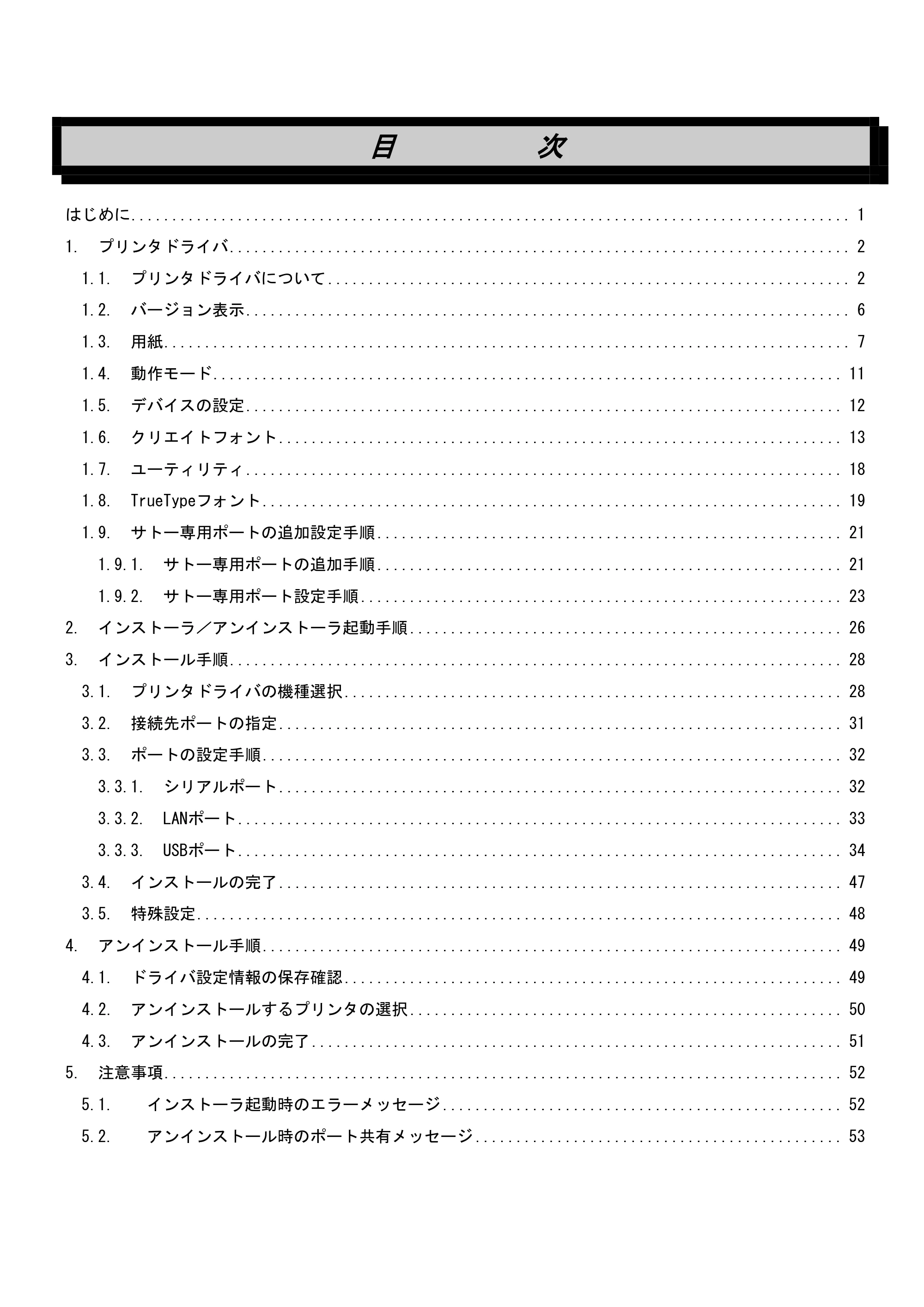 目 次

はじめに 1

1. プリンタドライバ 2

1.1. プリンタドライバについて 2

1.2. バージョン表示 6

1.3. 用紙 7

1.4. 動作モード 11

1.5. デバイスの設定 12

1.6. クリエイトフォント 13

1.7. ユーティリティ 18

1.8. TrueTypeフォント 19

1.9. サトー専用ポートの追加設定手順 21

1.9.1. サトー専用ポートの追加手順 21

1.9.2. サトー専用ポート設定手順 23

2. インストーラ／アンインストーラ起動手順 26

3. インストール手順 28

3.1. プリンタドライバの機種選択 28

3.2. 接続先ポートの指定 31

3.3. ポートの設定手順 32

3.3.1. シリアルポート 32

3.3.2. LANポート 33

3.3.3. USBポート 34

3.4. インストールの完了 47

3.5. 特殊設定 48

4. アンインストール手順 49

4.1. ドライバ設定情報の保存確認 49

4.2. アンインストールするプリンタの選択 50

4.3. アンインストールの完了 51

5. 注意事項 52

5.1. インストーラ起動時のエラーメッセージ 52

5.2. アンインストール時のポート共有メッセージ 53